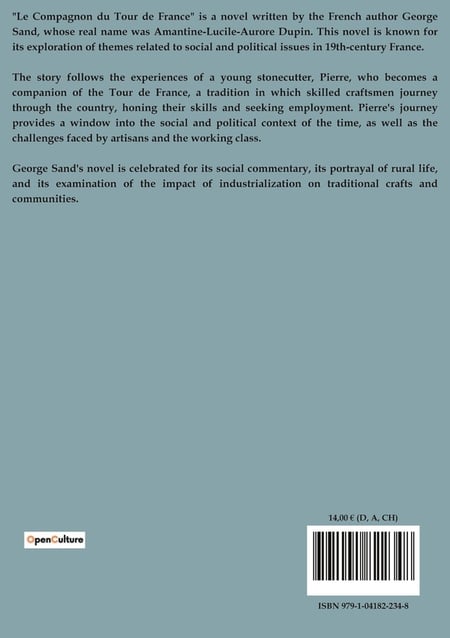 "Le Compagnon du Tour de France" is a novel written by the French author George Sand, whose real name was Amantine-Lucile-Aurore Dupin. This novel is known for its exploration of themes related to social and political issues in 19th-century France.

The story follows the experiences of a young stonecutter, Pierre, who becomes a companion of the Tour de France, a tradition in which skilled craftsmen journey through the country, honing their skills and seeking employment. Pierre's journey provides a window into the social and political context of the time, as well as the challenges faced by artisans and the working class.

George Sand's novel is celebrated for its social commentary, its portrayal of rural life, and its examination of the impact of industrialization on traditional crafts and communities.

OpenCulture

14,00 € (D, A, CH)

ISBN 979-1-04182-234-8